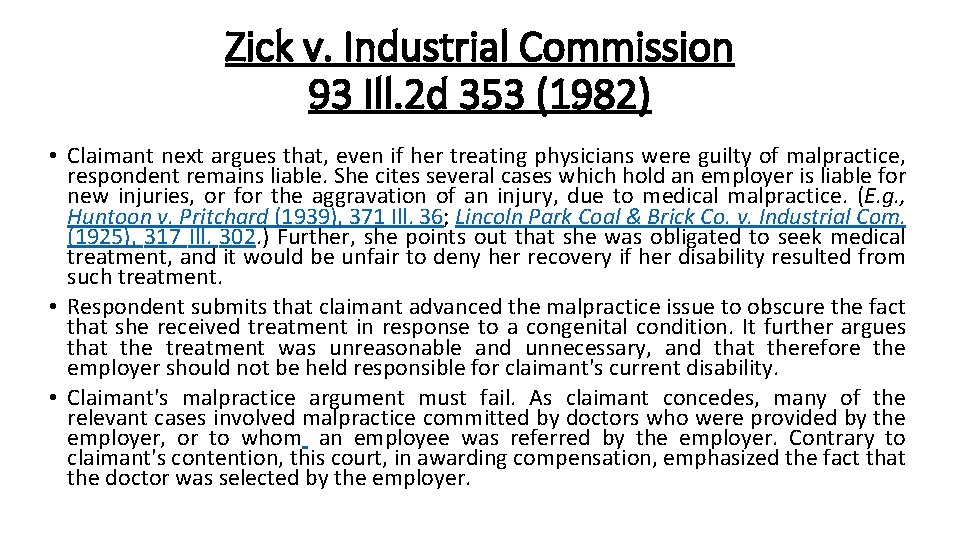 Zick v. Industrial Commission
93 Ill.2d 353 (1982)

• Claimant next argues that, even if her treating physicians were guilty of malpractice, respondent remains liable. She cites several cases which hold an employer is liable for new injuries, or for the aggravation of an injury, due to medical malpractice. (E.g., Huntoon v. Pritchard (1939), 371 Ill. 36; Lincoln Park Coal & Brick Co. v. Industrial Com. (1925), 317 Ill. 302.) Further, she points out that she was obligated to seek medical treatment, and it would be unfair to deny her recovery if her disability resulted from such treatment.

• Respondent submits that claimant advanced the malpractice issue to obscure the fact that she received treatment in response to a congenital condition. It further argues that the treatment was unreasonable and unnecessary, and that therefore the employer should not be held responsible for claimant's current disability.

• Claimant's malpractice argument must fail. As claimant concedes, many of the relevant cases involved malpractice committed by doctors who were provided by the employer, or to whom an employee was referred by the employer. Contrary to claimant's contention, this court, in awarding compensation, emphasized the fact that the doctor was selected by the employer.